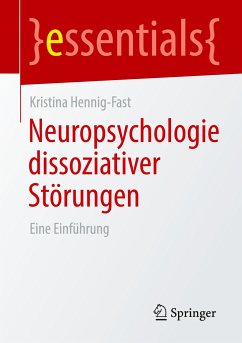 }essentials{

Kristina Hennig-Fast

Neuropsychologie dissoziativer Störungen

Eine Einführung

Springer